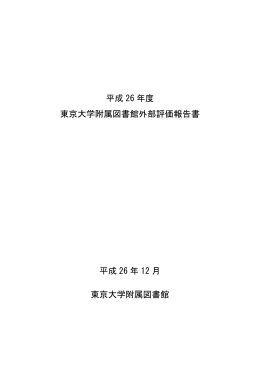 平成 26 年度
東京大学附属図書館外部評価報告書

平成 26 年 12 月

東京大学附属図書館